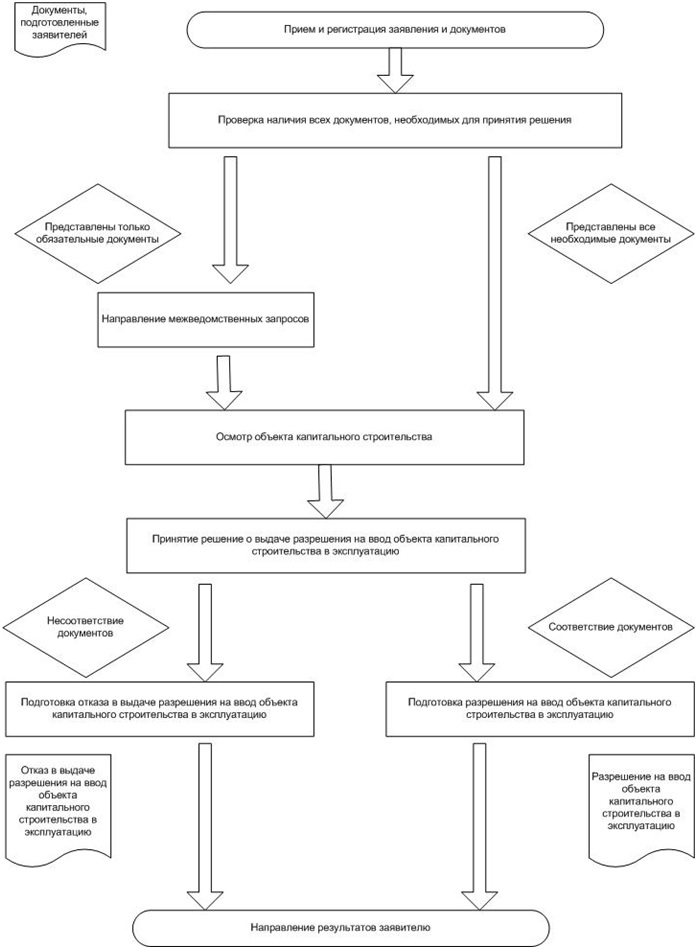 Документы, подготовленные заявителей

Прием и регистрация заявления и документов

Проверка наличия всех документов, необходимых для принятия решения

Представлены только обязательные документы

Представлены все необходимые документы

Направление межведомственных запросов

Осмотр объекта капитального строительства

Принятие решение о выдаче разрешения на ввод объекта капитального строительства в эксплуатацию

Несоответствие документов

Соответствие документов

Подготовка отказа в выдаче разрешения на ввод объекта капитального строительства в эксплуатацию

Подготовка разрешения на ввод объекта капитального строительства в эксплуатацию

Отказ в выдаче разрешения на ввод объекта капитального строительства в эксплуатацию

Разрешение на ввод объекта капитального строительства в эксплуатацию

Направление результатов заявителю